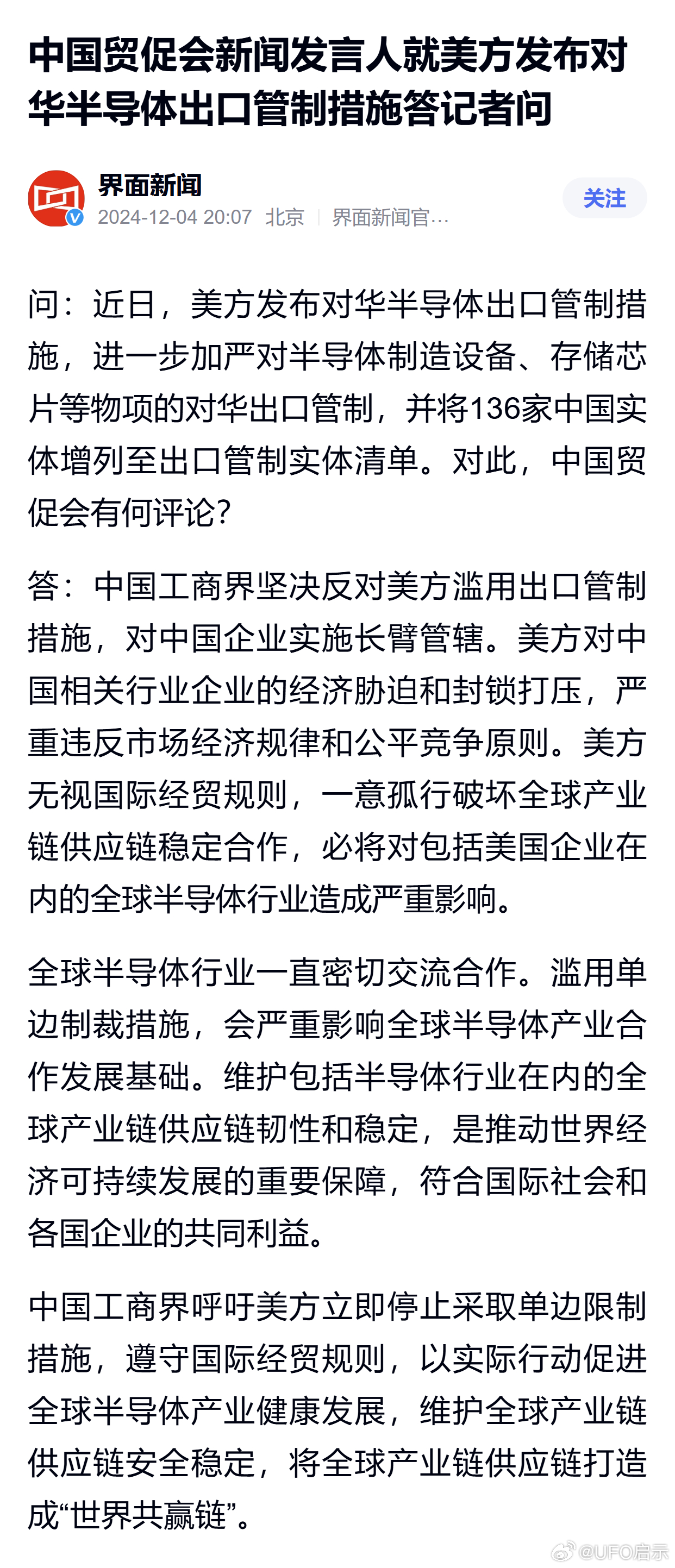 中国贸促会新闻发言人就美方发布对华半导体出口管制措施答记者问

界面新闻
2024-12-04 20:07 北京 | 界面新闻官…
关注

问：近日，美方发布对华半导体出口管制措施，进一步加严对半导体制造设备、存储芯片等物项的对华出口管制，并将136家中国实体增列至出口管制实体清单。对此，中国贸促会有何评论？

答：中国工商界坚决反对美方滥用出口管制措施，对中国企业实施长臂管辖。美方对中国相关行业企业的经济胁迫和封锁打压，严重违反市场经济规律和公平竞争原则。美方无视国际经贸规则，一意孤行破坏全球产业链供应链稳定合作，必将对包括美国企业在内的全球半导体行业造成严重影响。

全球半导体行业一直密切交流合作。滥用单边制裁措施，会严重影响全球半导体产业合作发展基础。维护包括半导体行业在内的全球产业链供应链韧性和稳定，是推动世界经济可持续发展的重要保障，符合国际社会和各国企业的共同利益。

中国工商界呼吁美方立即停止采取单边限制措施，遵守国际经贸规则，以实际行动促进全球半导体产业健康发展，维护全球产业链供应链安全稳定，将全球产业链供应链打造成“世界共赢链”。

@UFO启示